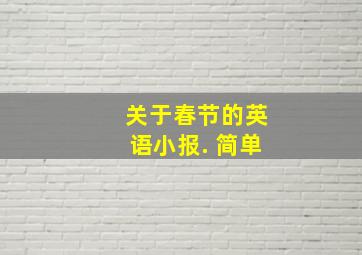 关于春节的英语小报. 简单